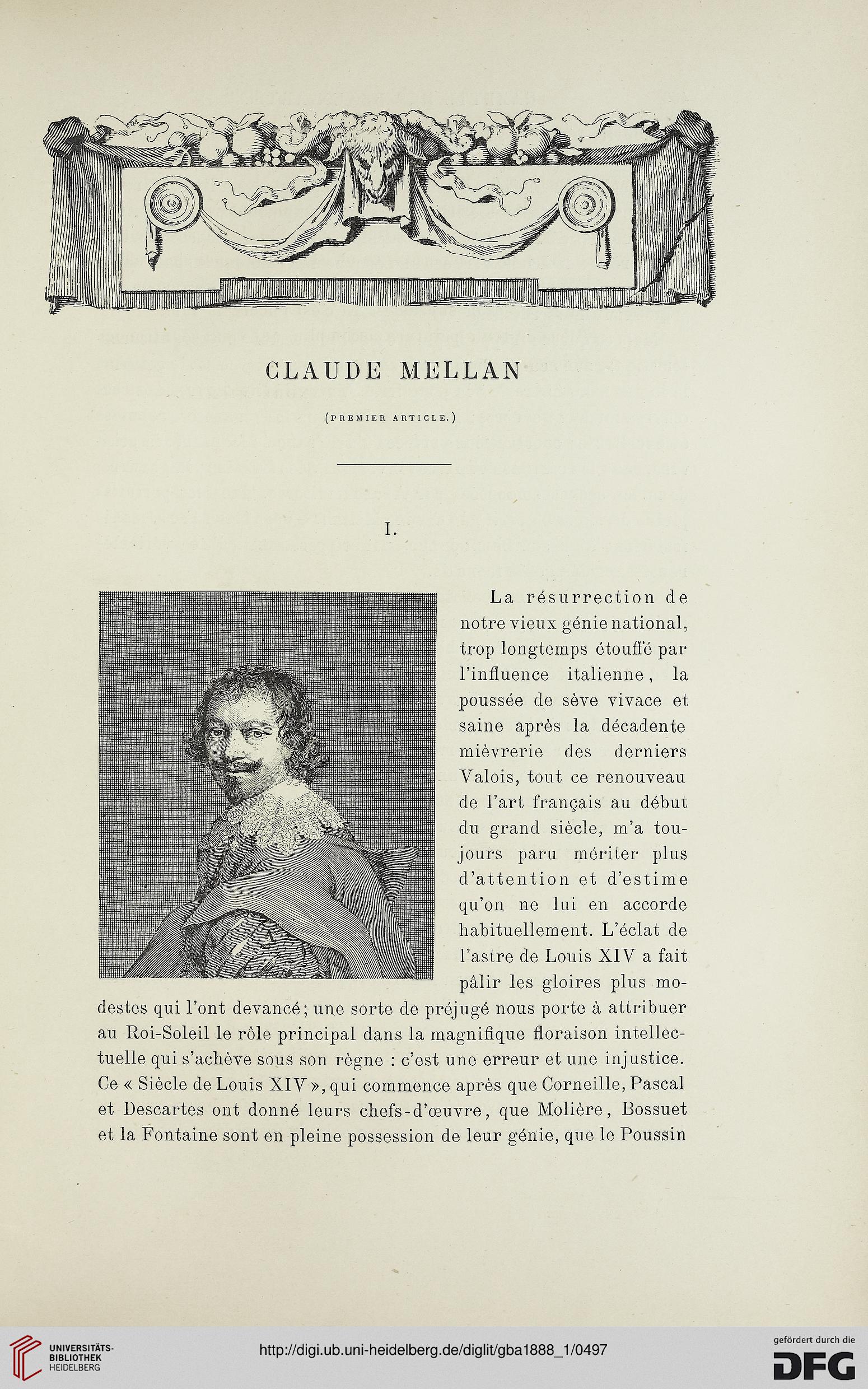 CLAUDE MELLAN

(PREMIER ARTICLE.)

I.

La résurrection de notre vieux génie national, trop longtemps étouffé par l'influence italienne, la poussée de sève vivace et saine après la décadente mièvrerie des derniers Valois, tout ce renouveau de l'art français au début du grand siècle, m'a toujours paru mériter plus d'attention et d'estime qu'on ne lui en accorde habituellement. L'éclat de l'astre de Louis XIV a fait pâlir les gloires plus modestes qui l'ont devancé; une sorte de préjugé nous porte à attribuer au Roi-Soleil le rôle principal dans la magnifique floraison intellectuelle qui s'achève sous son règne : c'est une erreur et une injustice. Ce « Siècle de Louis XIV », qui commence après que Corneille, Pascal et Descartes ont donné leurs chefs-d'œuvre, que Molière, Bossuet et la Fontaine sont en pleine possession de leur génie, que le Poussin

UNIVERSITÄTS-BIBLIOTHEK HEIDELBERG

http://digi.ub.uni-heidelberg.de/diglit/gba1888_1/0497

gefördert durch die DFG